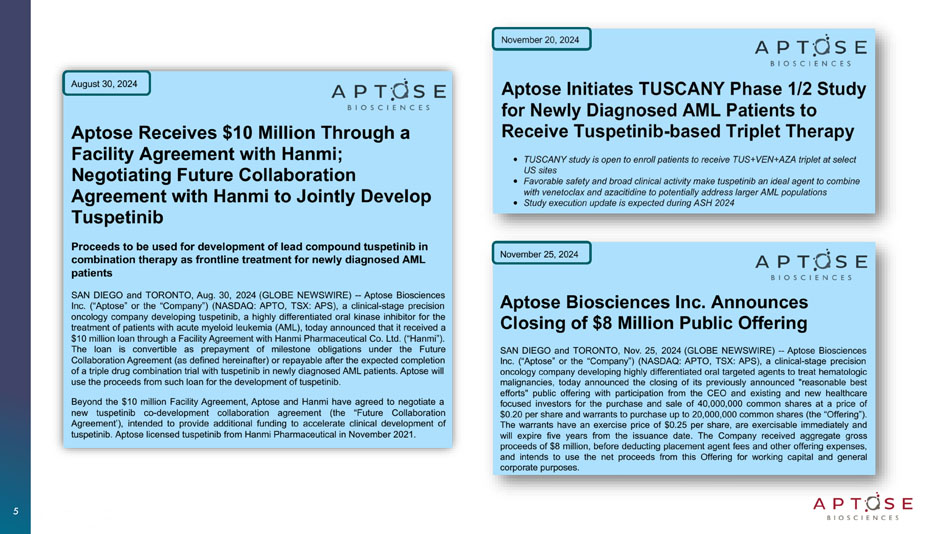 August 30, 2024

APTOSE
BIOSCIENCES

Aptose Receives $10 Million Through a Facility Agreement with Hanmi; Negotiating Future Collaboration Agreement with Hanmi to Jointly Develop Tuspetinib

Proceeds to be used for development of lead compound tuspetinib in combination therapy as frontline treatment for newly diagnosed AML patients

SAN DIEGO and TORONTO, Aug. 30, 2024 (GLOBE NEWSWIRE) -- Aptose Biosciences Inc. ("Aptose" or the "Company") (NASDAQ: APTO, TSX: APS), a clinical-stage precision oncology company developing tuspetinib, a highly differentiated oral kinase inhibitor for the treatment of patients with acute myeloid leukemia (AML), today announced that it received a $10 million loan through a Facility Agreement with Hanmi Pharmaceutical Co. Ltd. ("Hanmi"). The loan is convertible as prepayment of milestone obligations under the Future Collaboration Agreement (as defined hereinafter) or repayable after the expected completion of a triple drug combination trial with tuspetinib in newly diagnosed AML patients. Aptose will use the proceeds from such loan for the development of tuspetinib.

Beyond the $10 million Facility Agreement, Aptose and Hanmi have agreed to negotiate a new tuspetinib co-development collaboration agreement (the "Future Collaboration Agreement"), intended to provide additional funding to accelerate clinical development of tuspetinib. Aptose licensed tuspetinib from Hanmi Pharmaceutical in November 2021.

November 20, 2024

APTOSE
BIOSCIENCES

Aptose Initiates TUSCANY Phase 1/2 Study for Newly Diagnosed AML Patients to Receive Tuspetinib-based Triplet Therapy

• TUSCANY study is open to enroll patients to receive TUS+VEN+AZA triplet at select US sites
• Favorable safety and broad clinical activity make tuspetinib an ideal agent to combine with venetoclax and azacitidine to potentially address larger AML populations
• Study execution update is expected during ASH 2024

November 25, 2024

APTOSE
BIOSCIENCES

Aptose Biosciences Inc. Announces Closing of $8 Million Public Offering

SAN DIEGO and TORONTO, Nov. 25, 2024 (GLOBE NEWSWIRE) -- Aptose Biosciences Inc. ("Aptose" or the "Company") (NASDAQ: APTO, TSX: APS), a clinical-stage precision oncology company developing highly differentiated oral targeted agents to treat hematologic malignancies, today announced the closing of its previously announced "reasonable best efforts" public offering with participation from the CEO and existing and new healthcare focused investors for the purchase and sale of 40,000,000 common shares at a price of $0.20 per share and warrants to purchase up to 20,000,000 common shares (the "Offering"). The warrants have an exercise price of $0.25 per share, are exercisable immediately and will expire five years from the issuance date. The Company received aggregate gross proceeds of $8 million, before deducting placement agent fees and other offering expenses, and intends to use the net proceeds from this Offering for working capital and general corporate purposes.

5

APTOSE
BIOSCIENCES